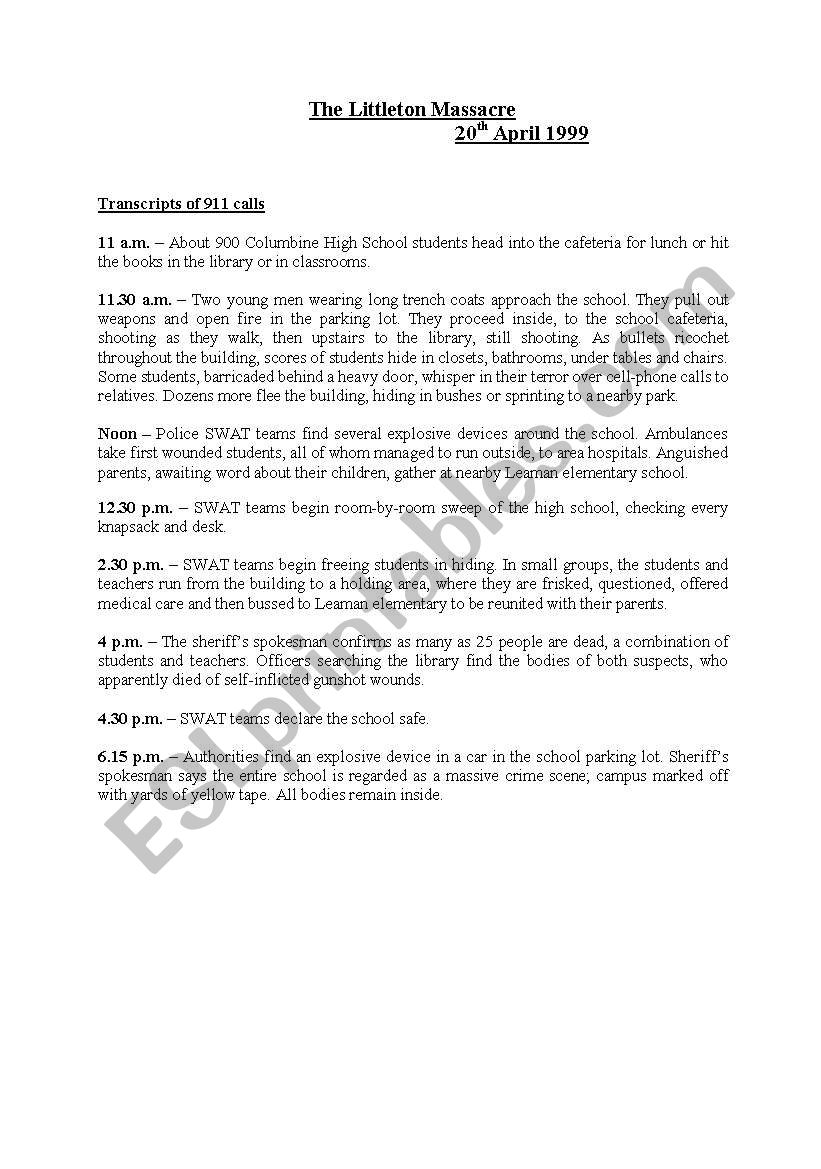 The Littleton Massacre
20$^{th}$ April 1999

Transcripts of 911 calls

11 a.m. – About 900 Columbine High School students head into the cafeteria for lunch or hit the books in the library or in classrooms.

11.30 a.m. – Two young men wearing long trench coats approach the school. They pull out weapons and open fire in the parking lot. They proceed inside, to the school cafeteria, shooting as they walk, then upstairs to the library, still shooting. As bullets ricochet throughout the building, scores of students hide in closets, bathrooms, under tables and chairs. Some students, barricaded behind a heavy door, whisper in their terror over cell-phone calls to relatives. Dozens more flee the building, hiding in bushes or sprinting to a nearby park.

Noon – Police SWAT teams find several explosive devices around the school. Ambulances take first wounded students, all of whom managed to run outside, to area hospitals. Anguished parents, awaiting word about their children, gather at nearby Leaman elementary school.

12.30 p.m. – SWAT teams begin room-by-room sweep of the high school, checking every knapsack and desk.

2.30 p.m. – SWAT teams begin freeing students in hiding. In small groups, the students and teachers run from the building to a holding area, where they are frisked, questioned, offered medical care and then bussed to Leaman elementary to be reunited with their parents.

4 p.m. – The sheriff's spokesman confirms as many as 25 people are dead, a combination of students and teachers. Officers searching the library find the bodies of both suspects, who apparently died of self-inflicted gunshot wounds.

4.30 p.m. – SWAT teams declare the school safe.

6.15 p.m. – Authorities find an explosive device in a car in the school parking lot. Sheriff's spokesman says the entire school is regarded as a massive crime scene; campus marked off with yards of yellow tape. All bodies remain inside.

ESLprintables.com